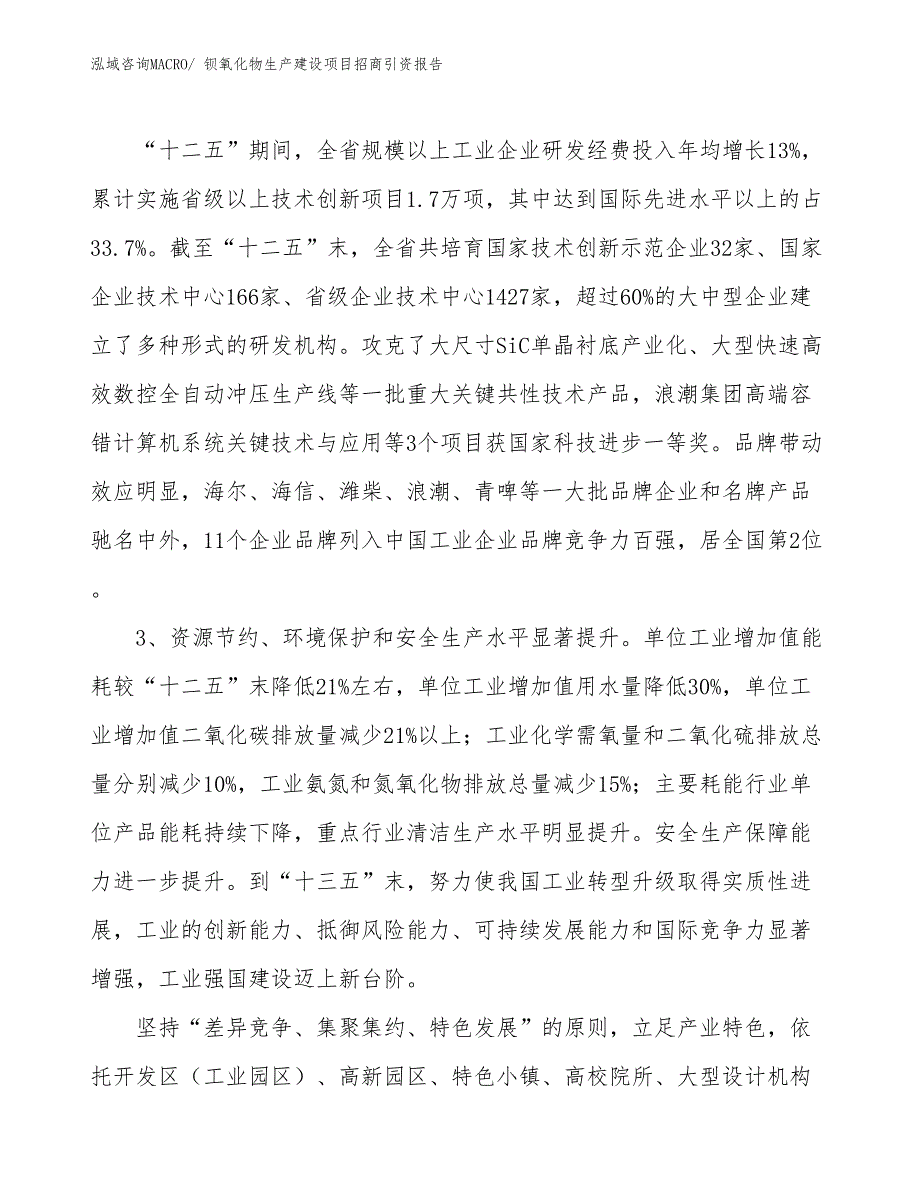 泓域咨询MACRO/ 钡氧化物生产建设项目招商引资报告

“十二五”期间，全省规模以上工业企业研发经费投入年均增长13%，累计实施省级以上技术创新项目1.7万项，其中达到国际先进水平以上的占33.7%。截至“十二五”末，全省共培育国家技术创新示范企业32家、国家企业技术中心166家、省级企业技术中心1427家，超过60%的大中型企业建立了多种形式的研发机构。攻克了大尺寸SiC单晶衬底产业化、大型快速高效数控全自动冲压生产线等一批重大关键共性技术产品，浪潮集团高端容错计算机系统关键技术与应用等3个项目获国家科技进步一等奖。品牌带动效应明显，海尔、海信、潍柴、浪潮、青啤等一大批品牌企业和名牌产品驰名中外，11个企业品牌列入中国工业企业品牌竞争力百强，居全国第2位。

3、资源节约、环境保护和安全生产水平显著提升。单位工业增加值能耗较“十二五”末降低21%左右，单位工业增加值用水量降低30%，单位工业增加值二氧化碳排放量减少21%以上；工业化学需氧量和二氧化硫排放总量分别减少10%，工业氨氮和氮氧化物排放总量减少15%；主要耗能行业单位产品能耗持续下降，重点行业清洁生产水平明显提升。安全生产保障能力进一步提升。到“十三五”末，努力使我国工业转型升级取得实质性进展，工业的创新能力、抵御风险能力、可持续发展能力和国际竞争力显著增强，工业强国建设迈上新台阶。

坚持“差异竞争、集聚集约、特色发展”的原则，立足产业特色，依托开发区（工业园区）、高新园区、特色小镇、高校院所、大型设计机构